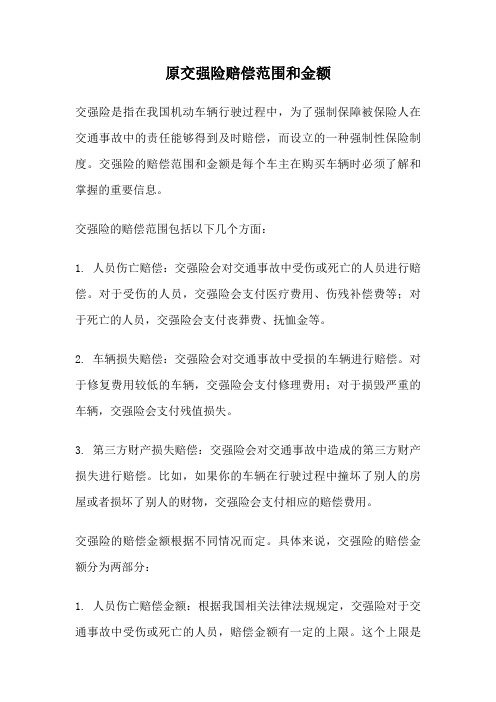 原交强险赔偿范围和金额

交强险是指在我国机动车辆行驶过程中，为了强制保障被保险人在交通事故中的责任能够得到及时赔偿，而设立的一种强制性保险制度。交强险的赔偿范围和金额是每个车主在购买车辆时必须了解和掌握的重要信息。

交强险的赔偿范围包括以下几个方面：

1. 人员伤亡赔偿：交强险会对交通事故中受伤或死亡的人员进行赔偿。对于受伤的人员，交强险会支付医疗费用、伤残补偿费等；对于死亡的人员，交强险会支付丧葬费、抚恤金等。

2. 车辆损失赔偿：交强险会对交通事故中受损的车辆进行赔偿。对于修复费用较低的车辆，交强险会支付修理费用；对于损毁严重的车辆，交强险会支付残值损失。

3. 第三方财产损失赔偿：交强险会对交通事故中造成的第三方财产损失进行赔偿。比如，如果你的车辆在行驶过程中撞坏了别人的房屋或者损坏了别人的财物，交强险会支付相应的赔偿费用。

交强险的赔偿金额根据不同情况而定。具体来说，交强险的赔偿金额分为两部分：

1. 人员伤亡赔偿金额：根据我国相关法律法规规定，交强险对于交通事故中受伤或死亡的人员，赔偿金额有一定的上限。这个上限是